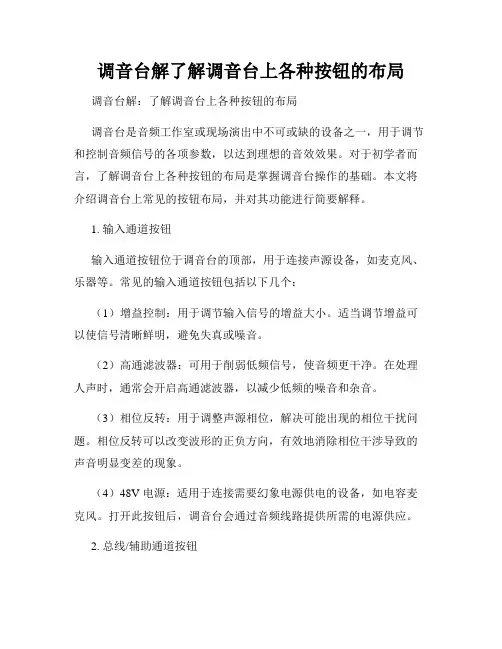 调音台解了解调音台上各种按钮的布局

调音台解：了解调音台上各种按钮的布局

调音台是音频工作室或现场演出中不可或缺的设备之一，用于调节和控制音频信号的各项参数，以达到理想的音效效果。对于初学者而言，了解调音台上各种按钮的布局是掌握调音台操作的基础。本文将介绍调音台上常见的按钮布局，并对其功能进行简要解释。

1. 输入通道按钮

输入通道按钮位于调音台的顶部，用于连接声源设备，如麦克风、乐器等。常见的输入通道按钮包括以下几个：

（1）增益控制：用于调节输入信号的增益大小。适当调节增益可以使信号清晰鲜明，避免失真或噪音。

（2）高通滤波器：可用于削弱低频信号，使音频更干净。在处理人声时，通常会开启高通滤波器，以减少低频的噪音和杂音。

（3）相位反转：用于调整声源相位，解决可能出现的相位干扰问题。相位反转可以改变波形的正负方向，有效地消除相位干涉导致的声音明显变差的现象。

（4）48V 电源：适用于连接需要幻象电源供电的设备，如电容麦克风。打开此按钮后，调音台会通过音频线路提供所需的电源供应。

2. 总线/辅助通道按钮